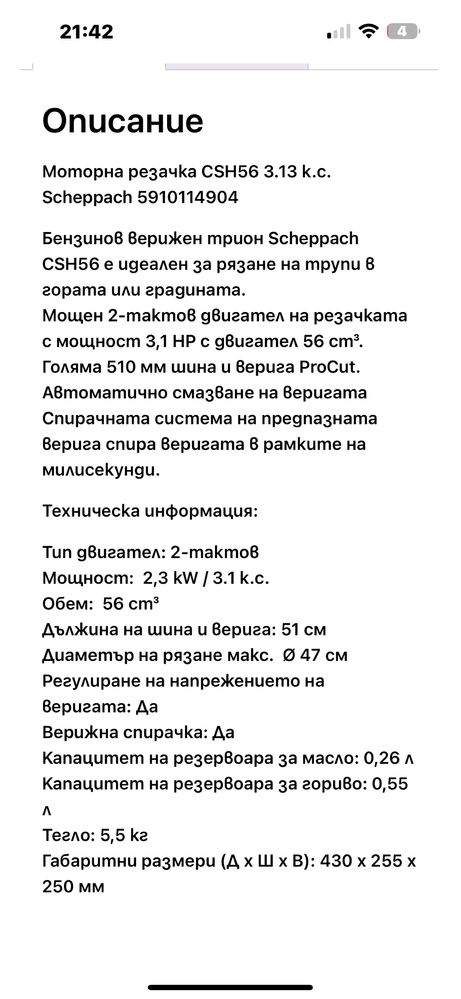 21:42

4

Описание

Моторна резачка CSH56 3.13 k.c. Scheppach 5910114904

Бензинов верижен трион Scheppach CSH56 е идеален за рязане на трупи в гората или градината.
Мощен 2-тактов двигател на резачката с мощност 3,1 HP с двигател 56 cm³.
Голяма 510 мм шина и верига ProCut.
Автоматично смазване на веригата
Спирачната система на предпазната верига спира веригата в рамките на милисекунди.

Техническа информация:

Тип двигател: 2-тактов
Мощност: 2,3 kW / 3.1 k.c.
Обем: 56 cm³
Дължина на шина и верига: 51 см
Диаметър на рязане макс. Ø 47 см
Регулиране на напрежението на веригата: Да
Верижна спирачка: Да
Капацитет на резервоара за масло: 0,26 л
Капацитет на резервоара за гориво: 0,55 л
Тегло: 5,5 кг
Габаритни размери (Д x Ш x В): 430 x 255 x 250 мм